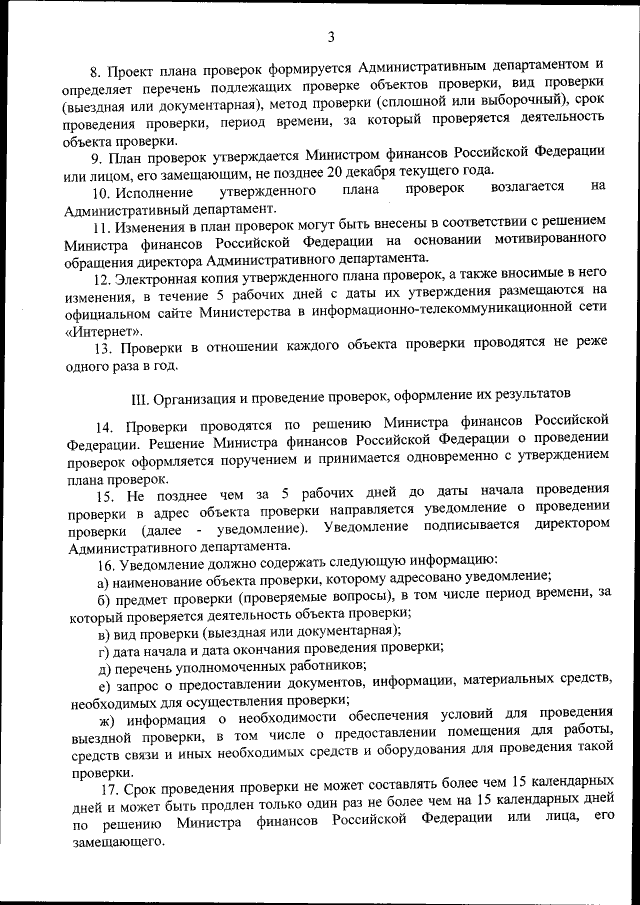 3

8. Проект плана проверок формируется Административным департаментом и определяет перечень подлежащих проверке объектов проверки, вид проверки (выездная или документарная), метод проверки (сплошной или выборочный), срок проведения проверки, период времени, за который проверяется деятельность объекта проверки.

9. План проверок утверждается Министром финансов Российской Федерации или лицом, его замещающим, не позднее 20 декабря текущего года.

10. Исполнение утвержденного плана проверок возлагается на Административный департамент.

11. Изменения в план проверок могут быть внесены в соответствии с решением Министра финансов Российской Федерации на основании мотивированного обращения директора Административного департамента.

12. Электронная копия утвержденного плана проверок, а также вносимые в него изменения, в течение 5 рабочих дней с даты их утверждения размещаются на официальном сайте Министерства в информационно-телекоммуникационной сети «Интернет».

13. Проверки в отношении каждого объекта проверки проводятся не реже одного раза в год.

III. Организация и проведение проверок, оформление их результатов

14. Проверки проводятся по решению Министра финансов Российской Федерации. Решение Министра финансов Российской Федерации о проведении проверок оформляется поручением и принимается одновременно с утверждением плана проверок.

15. Не позднее чем за 5 рабочих дней до даты начала проведения проверки в адрес объекта проверки направляется уведомление о проведении проверки (далее - уведомление). Уведомление подписывается директором Административного департамента.

16. Уведомление должно содержать следующую информацию:

а) наименование объекта проверки, которому адресовано уведомление;

б) предмет проверки (проверяемые вопросы), в том числе период времени, за который проверяется деятельность объекта проверки;

в) вид проверки (выездная или документарная);

г) дата начала и дата окончания проведения проверки;

д) перечень уполномоченных работников;

е) запрос о предоставлении документов, информации, материальных средств, необходимых для осуществления проверки;

ж) информация о необходимости обеспечения условий для проведения выездной проверки, в том числе о предоставлении помещения для работы, средств связи и иных необходимых средств и оборудования для проведения такой проверки.

17. Срок проведения проверки не может составлять более чем 15 календарных дней и может быть продлен только один раз не более чем на 15 календарных дней по решению Министра финансов Российской Федерации или лица, его замещающего.